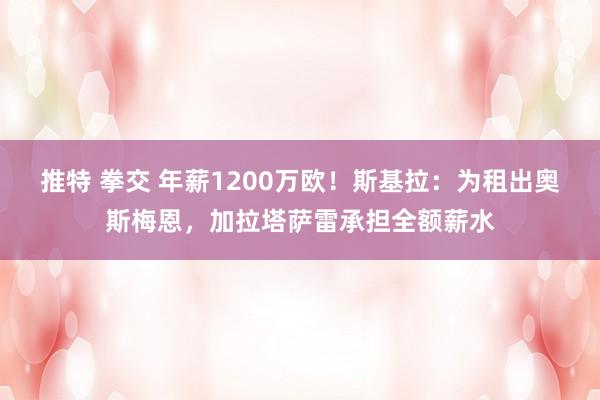 推特 拳交 年薪1200万欧！斯基拉：为租出奥斯梅恩，加拉塔萨雷承担全额薪水